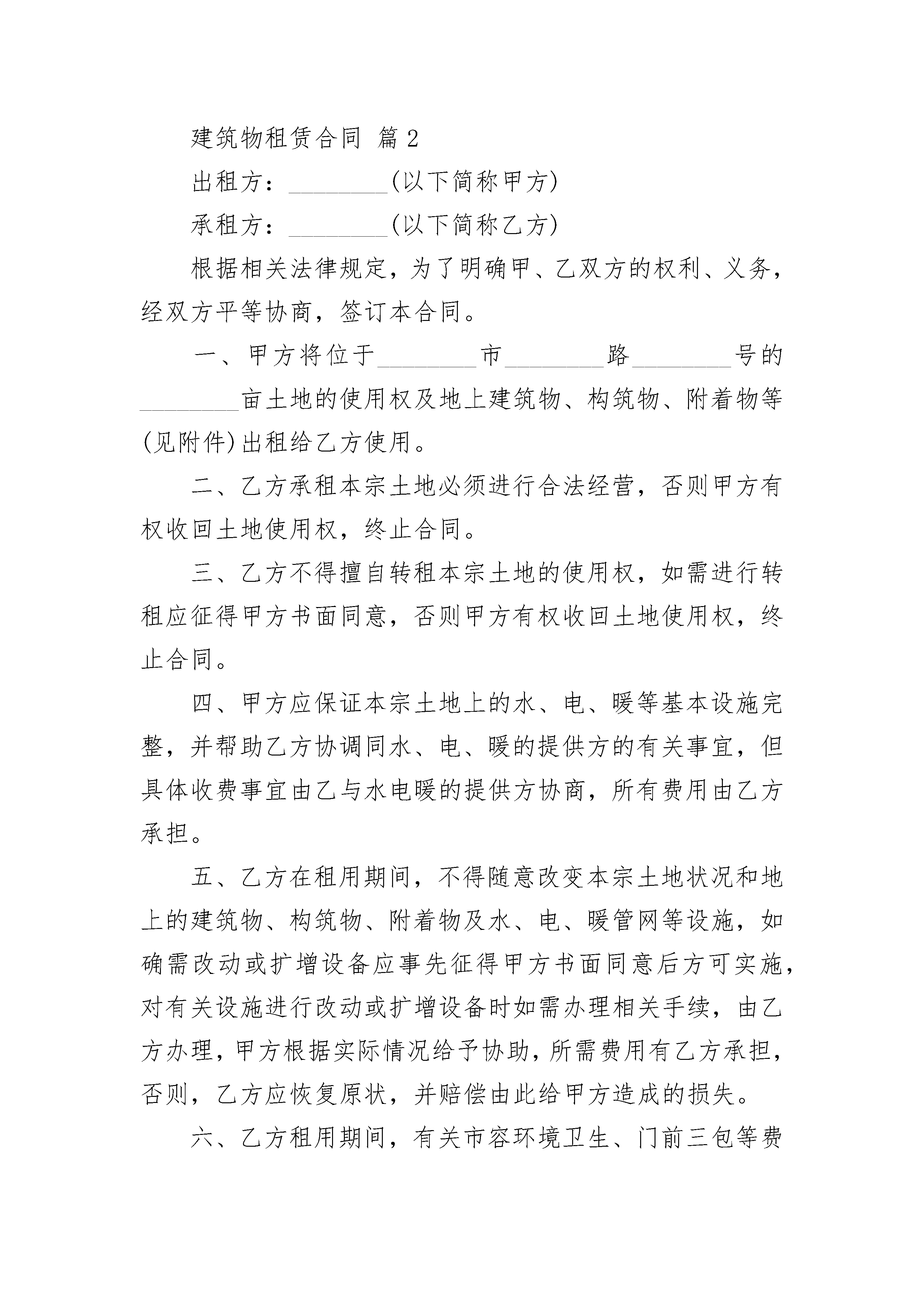 建筑物租赁合同 篇2

出租方：________(以下简称甲方)

承租方：________(以下简称乙方)

根据相关法律规定，为了明确甲、乙双方的权利、义务，经双方平等协商，签订本合同。

一、甲方将位于________市________路________号的________亩土地的使用权及地上建筑物、构筑物、附着物等(见附件)出租给乙方使用。

二、乙方承租本宗土地必须进行合法经营，否则甲方有权收回土地使用权，终止合同。

三、乙方不得擅自转租本宗土地的使用权，如需进行转租应征得甲方书面同意，否则甲方有权收回土地使用权，终止合同。

四、甲方应保证本宗土地上的水、电、暖等基本设施完整，并帮助乙方协调同水、电、暖的提供方的有关事宜，但具体收费事宜由乙与水电暖的提供方协商，所有费用由乙方承担。

五、乙方在租用期间，不得随意改变本宗土地状况和地上的建筑物、构筑物、附着物及水、电、暖管网等设施，如确需改动或扩增设备应事先征得甲方书面同意后方可实施，对有关设施进行改动或扩增设备时如需办理相关手续，由乙方办理，甲方根据实际情况给予协助，所需费用有乙方承担，否则，乙方应恢复原状，并赔偿由此给甲方造成的损失。

六、乙方租用期间，有关市容环境卫生、门前三包等费